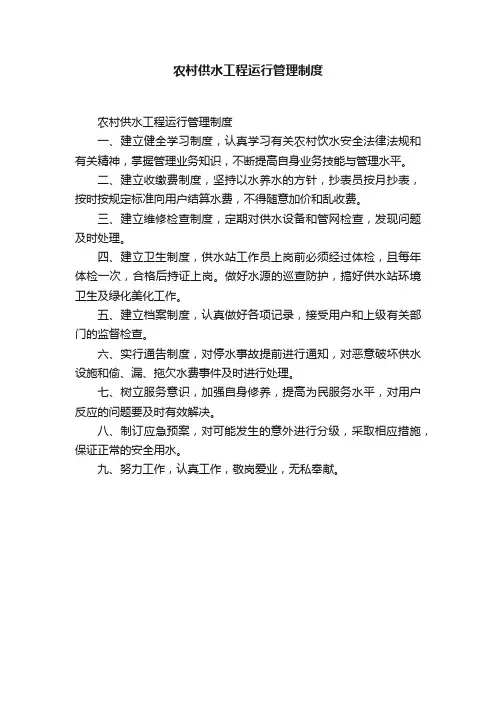 农村供水工程运行管理制度

农村供水工程运行管理制度

一、建立健全学习制度，认真学习有关农村饮水安全法律法规和有关精神，掌握管理业务知识，不断提高自身业务技能与管理水平。

二、建立收缴费制度，坚持以水养水的方针，抄表员按月抄表，按时按规定标准向用户结算水费，不得随意加价和乱收费。

三、建立维修检查制度，定期对供水设备和管网检查，发现问题及时处理。

四、建立卫生制度，供水站工作员上岗前必须经过体检，且每年体检一次，合格后持证上岗。做好水源的巡查防护，搞好供水站环境卫生及绿化美化工作。

五、建立档案制度，认真做好各项记录，接受用户和上级有关部门的监督检查。

六、实行通告制度，对停水事故提前进行通知，对恶意破坏供水设施和偷、漏、拖欠水费事件及时进行处理。

七、树立服务意识，加强自身修养，提高为民服务水平，对用户反应的问题要及时有效解决。

八、制订应急预案，对可能发生的意外进行分级，采取相应措施，保证正常的安全用水。

九、努力工作，认真工作，敬岗爱业，无私奉献。